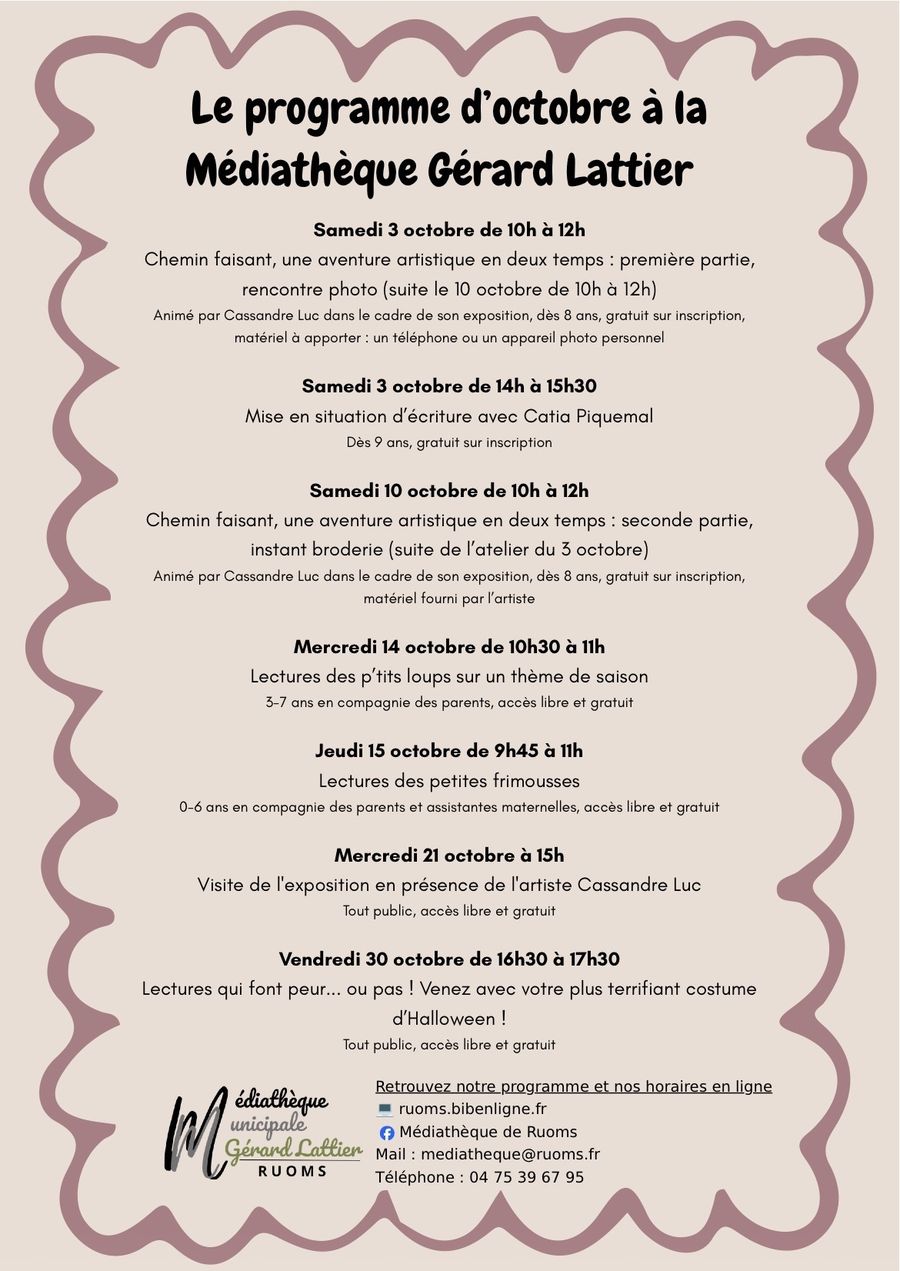 Le programme d'octobre à la Médiathèque Gérard Lattier

Samedi 3 octobre de 10h à 12h

Chemin faisant, une aventure artistique en deux temps : première partie, rencontre photo (suite le 10 octobre de 10h à 12h)

Animé par Cassandre Luc dans le cadre de son exposition, dès 8 ans, gratuit sur inscription, matériel à apporter : un téléphone ou un appareil photo personnel

Samedi 3 octobre de 14h à 15h30

Mise en situation d'écriture avec Catia Piquemal

Dès 9 ans, gratuit sur inscription

Samedi 10 octobre de 10h à 12h

Chemin faisant, une aventure artistique en deux temps : seconde partie, instant broderie (suite de l'atelier du 3 octobre)

Animé par Cassandre Luc dans le cadre de son exposition, dès 8 ans, gratuit sur inscription, matériel fourni par l'artiste

Mercredi 14 octobre de 10h30 à 11h

Lectures des p'tits loups sur un thème de saison

3-7 ans en compagnie des parents, accès libre et gratuit

Jeudi 15 octobre de 9h45 à 11h

Lectures des petites frimousses

0-6 ans en compagnie des parents et assistantes maternelles, accès libre et gratuit

Mercredi 21 octobre à 15h

Visite de l'exposition en présence de l'artiste Cassandre Luc

Tout public, accès libre et gratuit

Vendredi 30 octobre de 16h30 à 17h30

Lectures qui font peur... ou pas ! Venez avec votre plus terrifiant costume d'Halloween !

Tout public, accès libre et gratuit

Médiathèque
Municipale
Gérard Lattier
RUOMS

Retrouvez notre programme et nos horaires en ligne
ruoms.bibenligne.fr
Médiathèque de Ruoms
Mail : mediatheque@ruoms.fr
Téléphone : 04 75 39 67 95